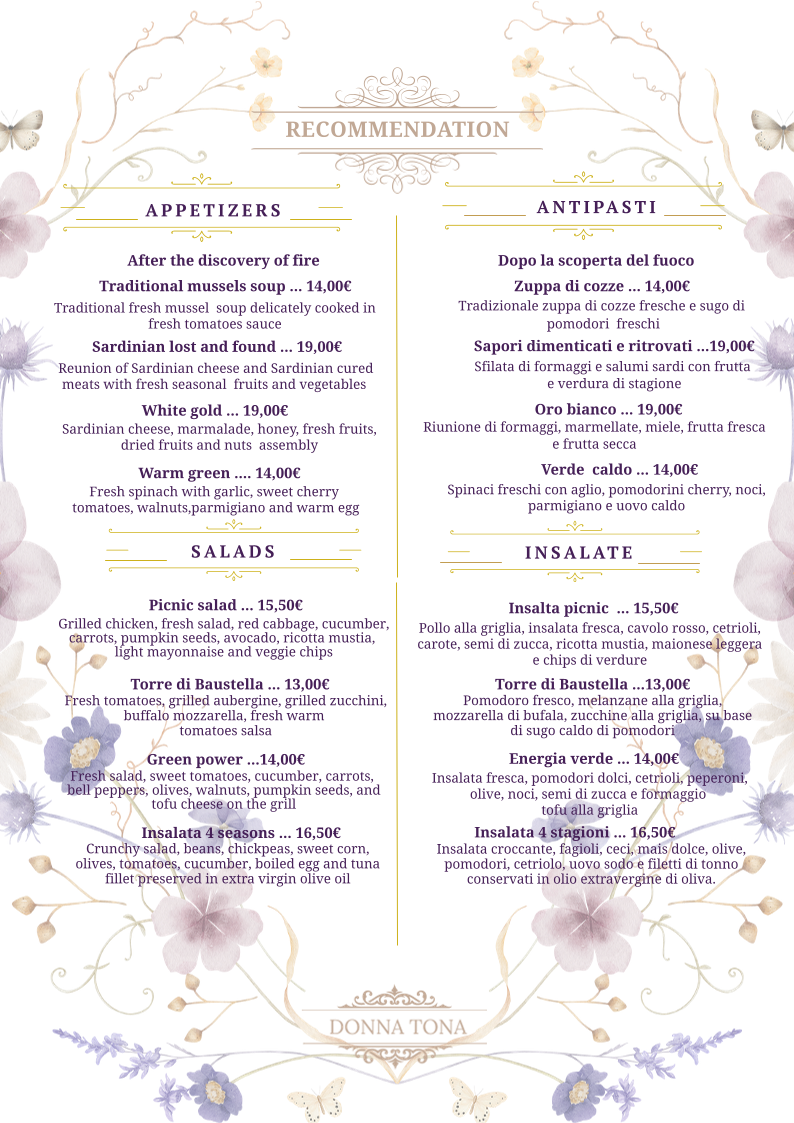 RECOMMENDATION

APPETIZERS

After the discovery of fire

Traditional mussels soup ... 14,00€
Traditional fresh mussel soup delicately cooked in fresh tomatoes sauce

Sardinian lost and found ... 19,00€
Reunion of Sardinian cheese and Sardinian cured meats with fresh seasonal fruits and vegetables

White gold ... 19,00€
Sardinian cheese, marmalade, honey, fresh fruits, dried fruits and nuts assembly

Warm green .... 14,00€
Fresh spinach with garlic, sweet cherry tomatoes, walnuts,parmigiano and warm egg

SALADS

Picnic salad ... 15,50€
Grilled chicken, fresh salad, red cabbage, cucumber, carrots, pumpkin seeds, avocado, ricotta mustia, light mayonnaise and veggie chips

Torre di Baustella ... 13,00€
Fresh tomatoes, grilled aubergine, grilled zucchini, buffalo mozzarella, fresh warm tomatoes salsa

Green power ...14,00€
Fresh salad, sweet tomatoes, cucumber, carrots, bell peppers, olives, walnuts, pumpkin seeds, and tofu cheese on the grill

Insalata 4 seasons ... 16,50€
Crunchy salad, beans, chickpeas, sweet corn, olives, tomatoes, cucumber, boiled egg and tuna fillet preserved in extra virgin olive oil

ANTIPASTI

Dopo la scoperta del fuoco

Zuppa di cozze ... 14,00€
Tradizionale zuppa di cozze fresche e sugo di pomodori freschi

Sapori dimenticati e ritrovati ...19,00€
Sfilata di formaggi e salumi sardi con frutta e verdura di stagione

Oro bianco ... 19,00€
Riunione di formaggi, marmellate, miele, frutta fresca e frutta secca

Verde caldo ... 14,00€
Spinaci freschi con aglio, pomodorini cherry, noci, parmigiano e uovo caldo

INSALATE

Insalta picnic ... 15,50€
Pollo alla griglia, insalata fresca, cavolo rosso, cetrioli, carote, semi di zucca, ricotta mustia, maionese leggera e chips di verdure

Torre di Baustella ...13,00€
Pomodoro fresco, melanzane alla griglia, mozzarella di bufala, zucchine alla griglia, su base di sugo caldo di pomodori

Energia verde ... 14,00€
Insalata fresca, pomodori dolci, cetrioli, peperoni, olive, noci, semi di zucca e formaggio tofu alla griglia

Insalata 4 stagioni ... 16,50€
Insalata croccante, fagioli, ceci, mais dolce, olive, pomodori, cetriolo, uovo sodo e filetti di tonno conservati in olio extravergine di oliva.

DONNA TONA